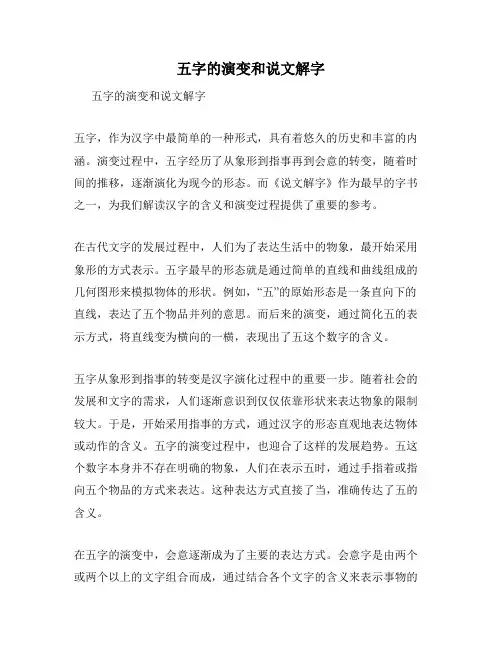 五字的演变和说文解字

五字的演变和说文解字

五字，作为汉字中最简单的一种形式，具有着悠久的历史和丰富的内涵。演变过程中，五字经历了从象形到指事再到会意的转变，随着时间的推移，逐渐演化为现今的形态。而《说文解字》作为最早的字书之一，为我们解读汉字的含义和演变过程提供了重要的参考。

在古代文字的发展过程中，人们为了表达生活中的物象，最开始采用象形的方式表示。五字最早的形态就是通过简单的直线和曲线组成的几何图形来模拟物体的形状。例如，“五”的原始形态是一条直向下的直线，表达了五个物品并列的意思。而后来的演变，通过简化五的表示方式，将直线变为横向的一横，表现出了五这个数字的含义。

五字从象形到指事的转变是汉字演化过程中的重要一步。随着社会的发展和文字的需求，人们逐渐意识到仅仅依靠形状来表达物象的限制较大。于是，开始采用指事的方式，通过汉字的形态直观地表达物体或动作的含义。五字的演变过程中，也迎合了这样的发展趋势。五这个数字本身并不存在明确的物象，人们在表示五时，通过手指着或指向五个物品的方式来表达。这种表达方式直接了当，准确传达了五的含义。

在五字的演变中，会意逐渐成为了主要的表达方式。会意字是由两个或两个以上的文字组合而成，通过结合各个文字的含义来表示事物的